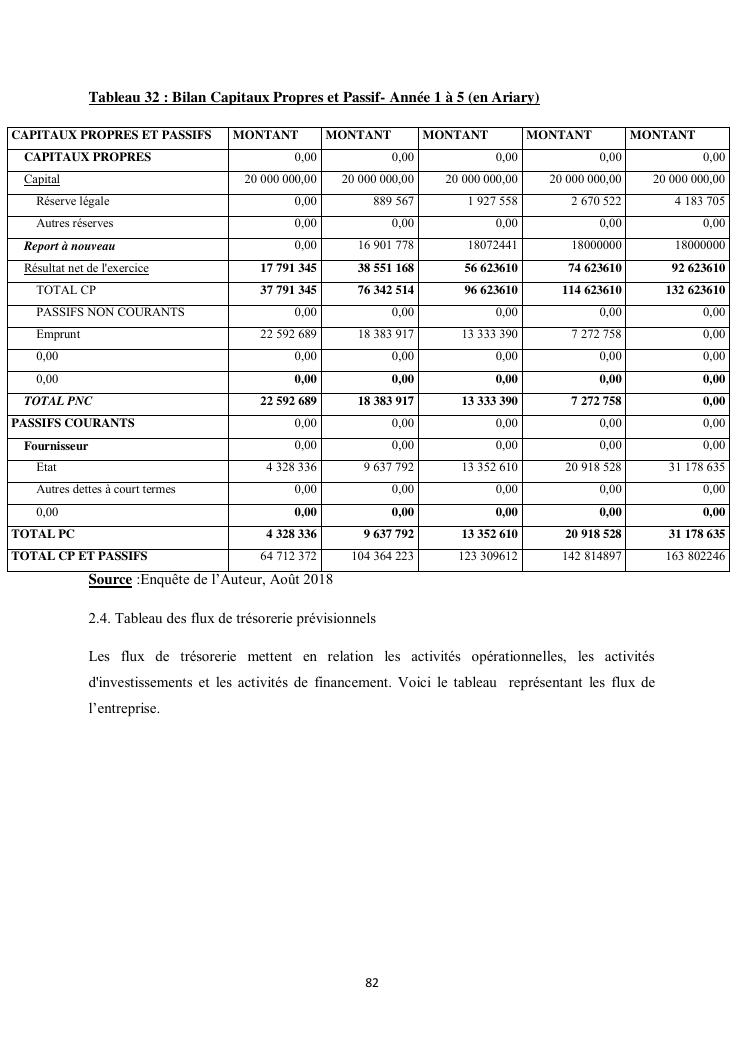 Tableau 32 : Bilan Capitaux Propres et Passif- Année 1 à 5 (en Ariary)

| CAPITAUX PROPRES ET PASSIFS | MONTANT | MONTANT | MONTANT | MONTANT | MONTANT |
|---|---|---|---|---|---|
| CAPITAUX PROPRES | 0,00 | 0,00 | 0,00 | 0,00 | 0,00 |
| Capital | 20 000 000,00 | 20 000 000,00 | 20 000 000,00 | 20 000 000,00 | 20 000 000,00 |
| Réserve légale | 0,00 | 889 567 | 1 927 558 | 2 670 522 | 4 183 705 |
| Autres réserves | 0,00 | 0,00 | 0,00 | 0,00 | 0,00 |
| Report à nouveau | 0,00 | 16 901 778 | 18072441 | 18000000 | 18000000 |
| Résultat net de l'exercice | 17 791 345 | 38 551 168 | 56 623610 | 74 623610 | 92 623610 |
| TOTAL CP | 37 791 345 | 76 342 514 | 96 623610 | 114 623610 | 132 623610 |
| PASSIFS NON COURANTS | 0,00 | 0,00 | 0,00 | 0,00 | 0,00 |
| Emprunt | 22 592 689 | 18 383 917 | 13 333 390 | 7 272 758 | 0,00 |
| 0,00 | 0,00 | 0,00 | 0,00 | 0,00 | 0,00 |
| 0,00 | 0,00 | 0,00 | 0,00 | 0,00 | 0,00 |
| TOTAL PNC | 22 592 689 | 18 383 917 | 13 333 390 | 7 272 758 | 0,00 |
| PASSIFS COURANTS | 0,00 | 0,00 | 0,00 | 0,00 | 0,00 |
| Fournisseur | 0,00 | 0,00 | 0,00 | 0,00 | 0,00 |
| Etat | 4 328 336 | 9 637 792 | 13 352 610 | 20 918 528 | 31 178 635 |
| Autres dettes à court termes | 0,00 | 0,00 | 0,00 | 0,00 | 0,00 |
| 0,00 | 0,00 | 0,00 | 0,00 | 0,00 | 0,00 |
| TOTAL PC | 4 328 336 | 9 637 792 | 13 352 610 | 20 918 528 | 31 178 635 |
| TOTAL CP ET PASSIFS | 64 712 372 | 104 364 223 | 123 309612 | 142 814897 | 163 802246 |

Source :Enquête de l'Auteur, Août 2018

2.4. Tableau des flux de trésorerie prévisionnels

Les flux de trésorerie mettent en relation les activités opérationnelles, les activités d'investissements et les activités de financement. Voici le tableau représentant les flux de l'entreprise.

82